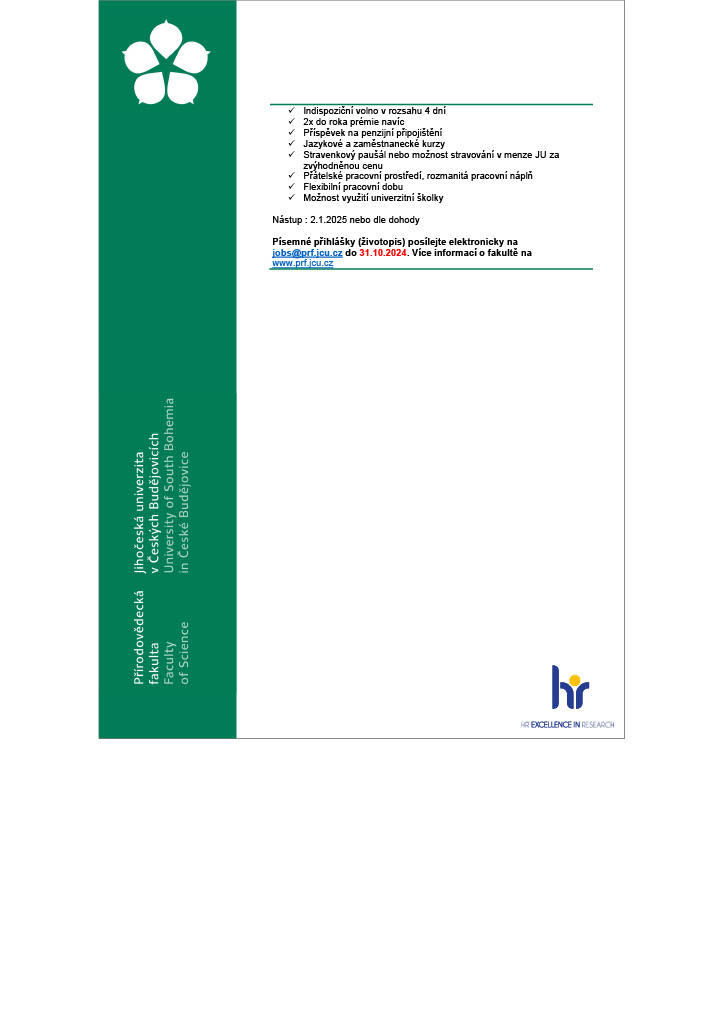 ✓ Indispoziční volno v rozsahu 4 dní
✓ 2x do roka prémie navíc
✓ Příspěvek na penzijní připojištění
✓ Jazykové a zaměstnanecké kurzy
✓ Stravenkový paušál nebo možnost stravování v menze JU za zvýhodněnou cenu
✓ Přátelské pracovní prostředí, rozmanitá pracovní náplň
✓ Flexibilní pracovní dobu
✓ Možnost využití univerzitní školky

Nástup : 2.1.2025 nebo dle dohody

Písemné přihlášky (životopis) posílejte elektronicky na jobs@prf.jcu.cz do 31.10.2024. Více informací o fakultě na www.prf.jcu.cz

Přírodovědecká fakulta
Faculty of Science

Jihočeská univerzita v Českých Budějovicích
University of South Bohemia in České Budějovice

hr
HR EXCELLENCE IN RESEARCH